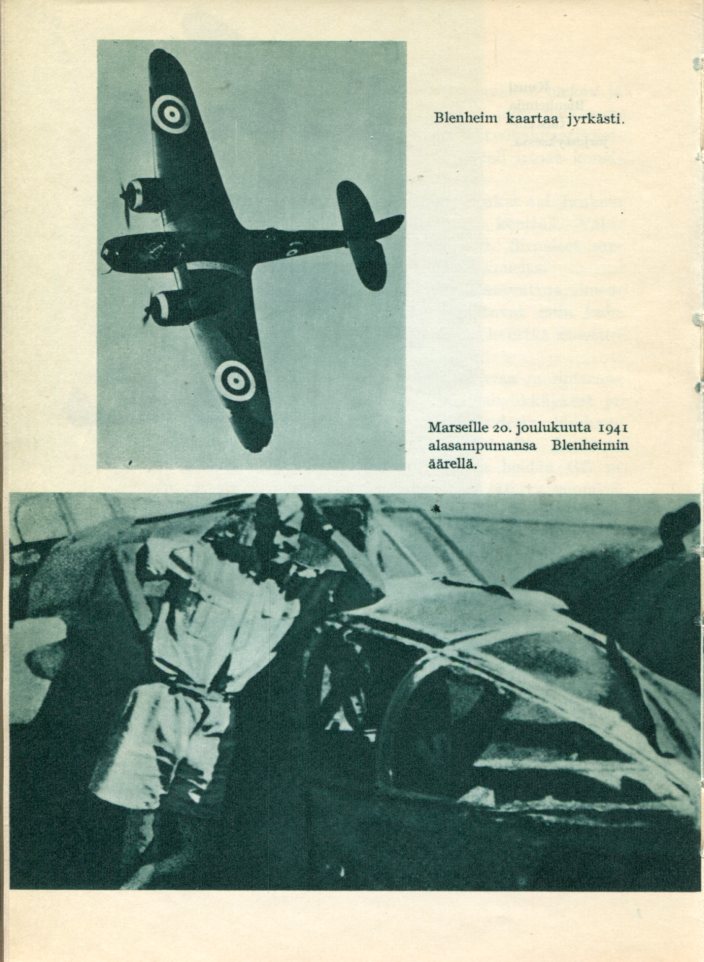 Blenheim kaartaa jyrkästi.

Marseille 20. joulukuuta 1941 alasampumansa Blenheimin äärellä.